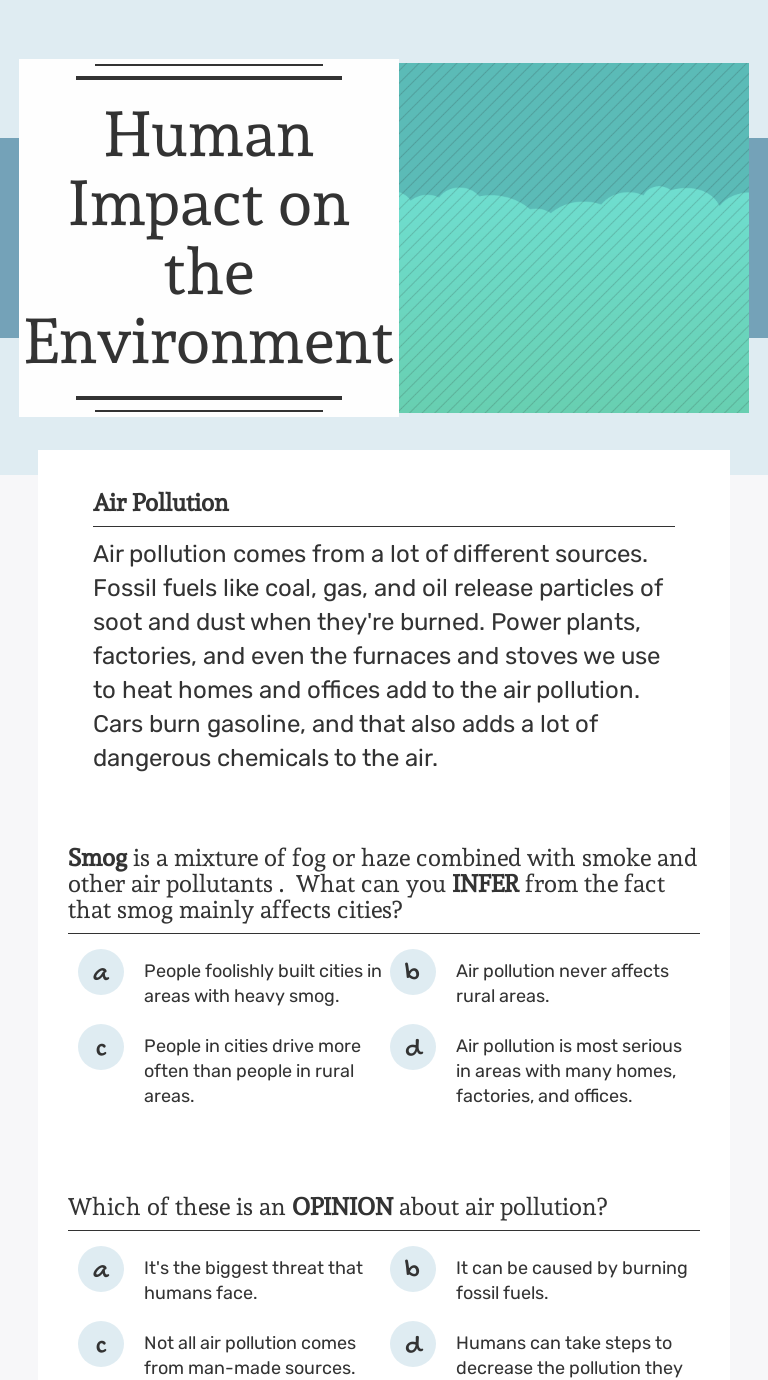 Human Impact on the Environment

Air Pollution

Air pollution comes from a lot of different sources. Fossil fuels like coal, gas, and oil release particles of soot and dust when they're burned. Power plants, factories, and even the furnaces and stoves we use to heat homes and offices add to the air pollution. Cars burn gasoline, and that also adds a lot of dangerous chemicals to the air.

Smog is a mixture of fog or haze combined with smoke and other air pollutants . What can you INFER from the fact that smog mainly affects cities?

a People foolishly built cities in areas with heavy smog.

b Air pollution never affects rural areas.

c People in cities drive more often than people in rural areas.

d Air pollution is most serious in areas with many homes, factories, and offices.

Which of these is an OPINION about air pollution?

a It's the biggest threat that humans face.

b It can be caused by burning fossil fuels.

c Not all air pollution comes from man-made sources.

d Humans can take steps to decrease the pollution they